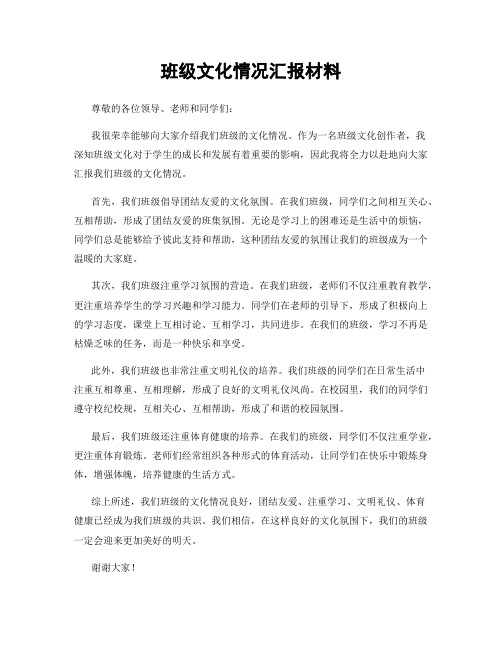 班级文化情况汇报材料

尊敬的各位领导、老师和同学们：

我很荣幸能够向大家介绍我们班级的文化情况。作为一名班级文化创作者，我深知班级文化对于学生的成长和发展有着重要的影响，因此我将全力以赴地向大家汇报我们班级的文化情况。

首先，我们班级倡导团结友爱的文化氛围。在我们班级，同学们之间相互关心、互相帮助，形成了团结友爱的班集氛围。无论是学习上的困难还是生活中的烦恼，同学们总是能够给予彼此支持和帮助，这种团结友爱的氛围让我们的班级成为一个温暖的大家庭。

其次，我们班级注重学习氛围的营造。在我们班级，老师们不仅注重教育教学，更注重培养学生的学习兴趣和学习能力。同学们在老师的引导下，形成了积极向上的学习态度，课堂上互相讨论、互相学习，共同进步。在我们的班级，学习不再是枯燥乏味的任务，而是一种快乐和享受。

此外，我们班级也非常注重文明礼仪的培养。我们班级的同学们在日常生活中注重互相尊重、互相理解，形成了良好的文明礼仪风尚。在校园里，我们的同学们遵守校纪校规，互相关心、互相帮助，形成了和谐的校园氛围。

最后，我们班级还注重体育健康的培养。在我们的班级，同学们不仅注重学业，更注重体育锻炼。老师们经常组织各种形式的体育活动，让同学们在快乐中锻炼身体，增强体魄，培养健康的生活方式。

综上所述，我们班级的文化情况良好，团结友爱、注重学习、文明礼仪、体育健康已经成为我们班级的共识。我们相信，在这样良好的文化氛围下，我们的班级一定会迎来更加美好的明天。

谢谢大家！